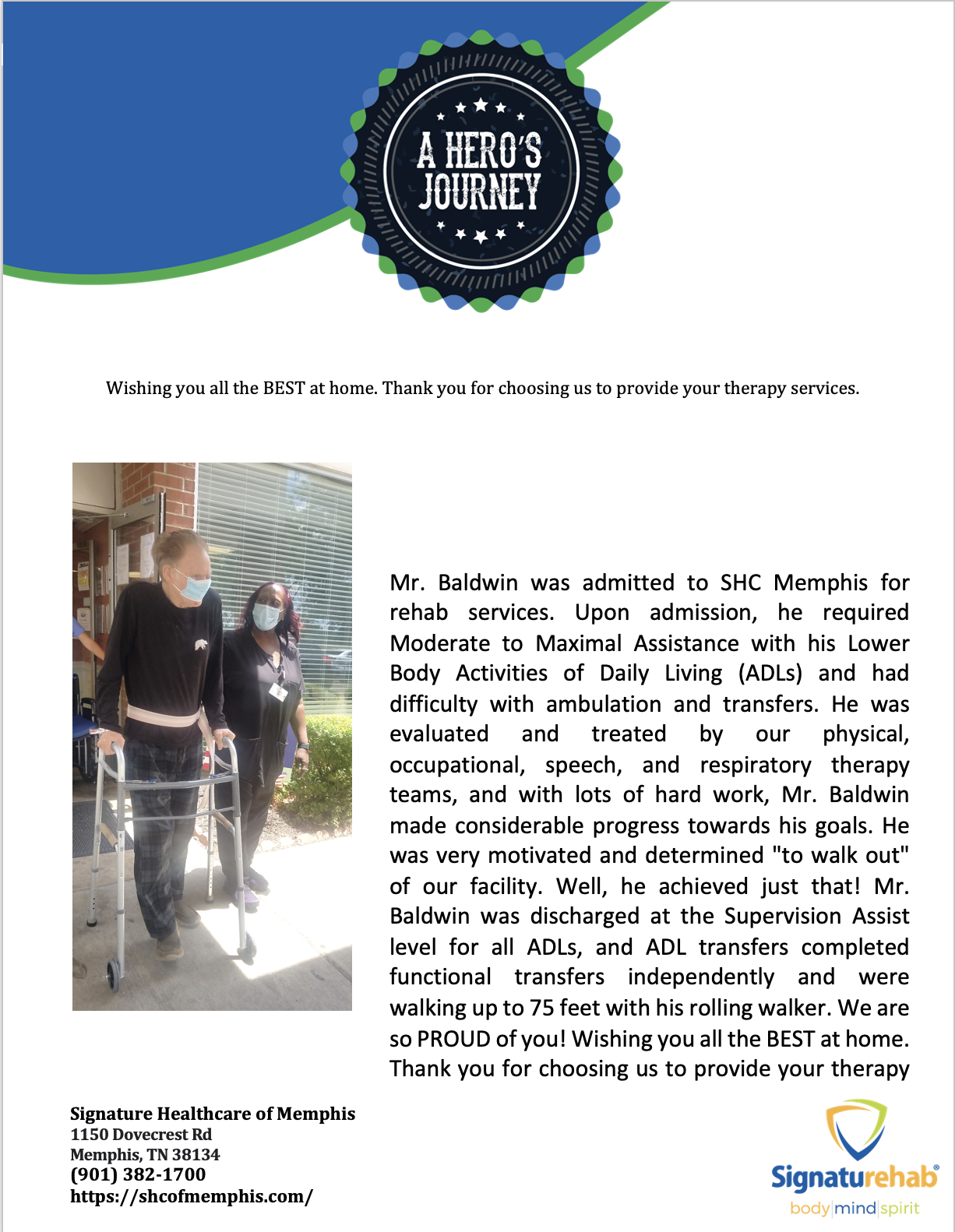 A HERO'S JOURNEY

Wishing you all the BEST at home. Thank you for choosing us to provide your therapy services.

Mr. Baldwin was admitted to SHC Memphis for rehab services. Upon admission, he required Moderate to Maximal Assistance with his Lower Body Activities of Daily Living (ADLs) and had difficulty with ambulation and transfers. He was evaluated and treated by our physical, occupational, speech, and respiratory therapy teams, and with lots of hard work, Mr. Baldwin made considerable progress towards his goals. He was very motivated and determined "to walk out" of our facility. Well, he achieved just that! Mr. Baldwin was discharged at the Supervision Assist level for all ADLs, and ADL transfers completed functional transfers independently and were walking up to 75 feet with his rolling walker. We are so PROUD of you! Wishing you all the BEST at home. Thank you for choosing us to provide your therapy

Signature Healthcare of Memphis
1150 Dovecrest Rd
Memphis, TN 38134
(901) 382-1700
https://shcofmemphis.com/

Signaturehab®
body|mind|spirit